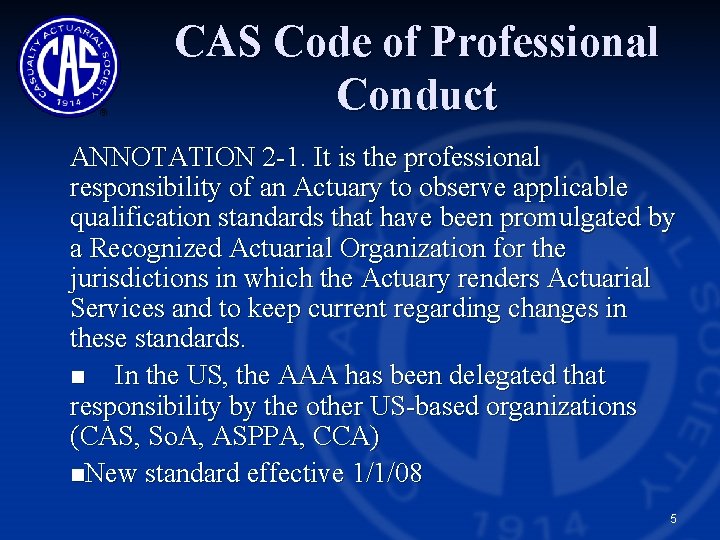 CASUALTY ACTUARIAL SOCIETY
CAS
1914

CAS Code of Professional Conduct

ANNOTATION 2-1. It is the professional responsibility of an Actuary to observe applicable qualification standards that have been promulgated by a Recognized Actuarial Organization for the jurisdictions in which the Actuary renders Actuarial Services and to keep current regarding changes in these standards.

• In the US, the AAA has been delegated that responsibility by the other US-based organizations (CAS, SoA, ASPPA, CCA)

• New standard effective 1/1/08

5